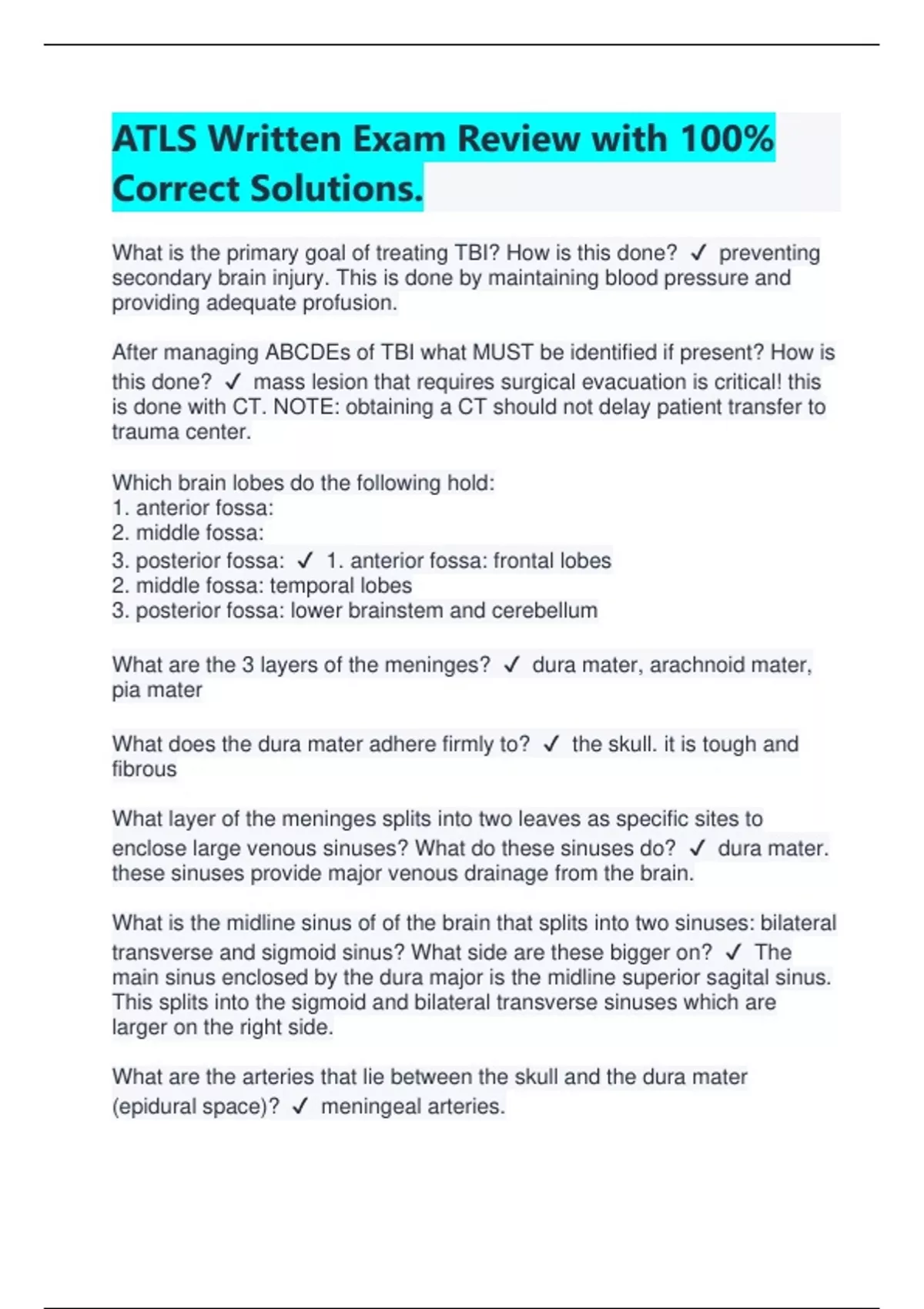 ATLS Written Exam Review with 100% Correct Solutions.

What is the primary goal of treating TBI? How is this done? ✓ preventing secondary brain injury. This is done by maintaining blood pressure and providing adequate profusion.

After managing ABCDEs of TBI what MUST be identified if present? How is this done? ✓ mass lesion that requires surgical evacuation is critical! this is done with CT. NOTE: obtaining a CT should not delay patient transfer to trauma center.

Which brain lobes do the following hold:
1. anterior fossa:
2. middle fossa:
3. posterior fossa: ✓ 1. anterior fossa: frontal lobes
2. middle fossa: temporal lobes
3. posterior fossa: lower brainstem and cerebellum

What are the 3 layers of the meninges? ✓ dura mater, arachnoid mater, pia mater

What does the dura mater adhere firmly to? ✓ the skull. it is tough and fibrous

What layer of the meninges splits into two leaves as specific sites to enclose large venous sinuses? What do these sinuses do? ✓ dura mater. these sinuses provide major venous drainage from the brain.

What is the midline sinus of of the brain that splits into two sinuses: bilateral transverse and sigmoid sinus? What side are these bigger on? ✓ The main sinus enclosed by the dura major is the midline superior sagital sinus. This splits into the sigmoid and bilateral transverse sinuses which are larger on the right side.

What are the arteries that lie between the skull and the dura mater (epidural space)? ✓ meningeal arteries.